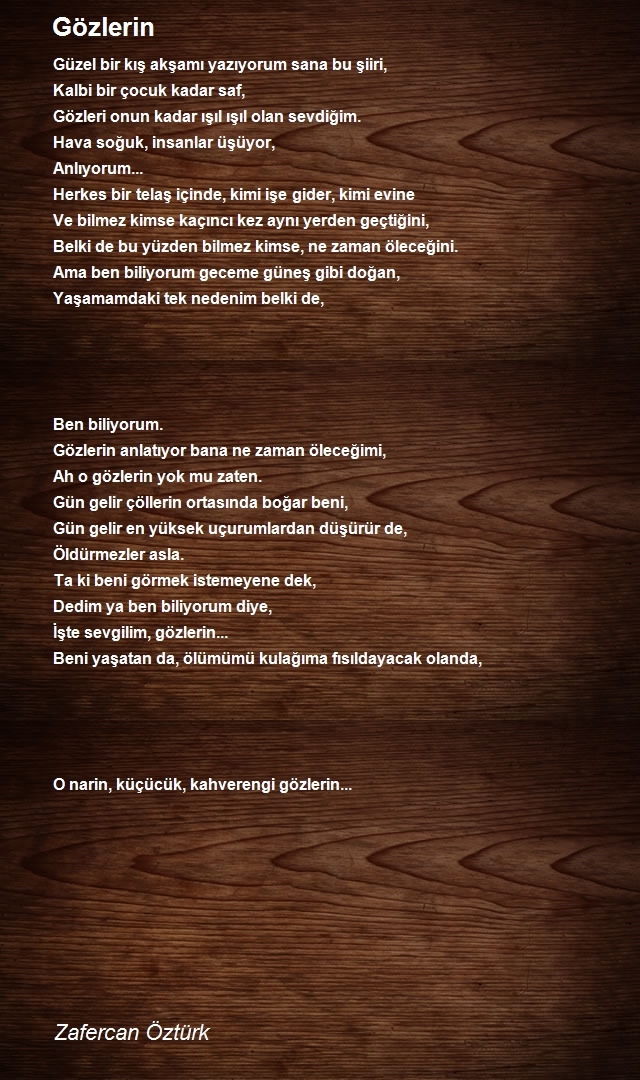 Gözlerin

Güzel bir kış akşamı yazıyorum sana bu şiiri,
Kalbi bir çocuk kadar saf,
Gözleri onun kadar ışıl ışıl olan sevdiğim.
Hava soğuk, insanlar üşüyor,
Anlıyorum...
Herkes bir telaş içinde, kimi işe gider, kimi evine
Ve bilmez kimse kaçıncı kez aynı yerden geçtiğini,
Belki de bu yüzden bilmez kimse, ne zaman öleceğini.
Ama ben biliyorum geceme güneş gibi doğan,
Yaşamamdaki tek nedenim belki de,

Ben biliyorum.
Gözlerin anlatıyor bana ne zaman öleceğimi,
Ah o gözlerin yok mu zaten.
Gün gelir çöllerin ortasında boğar beni,
Gün gelir en yüksek uçurumlardan düşürür de,
Öldürmezler asla.
Ta ki beni görmek istemeyene dek,
Dedim ya ben biliyorum diye,
İşte sevgilim, gözlerin...
Beni yaşatan da, ölümümü kulağıma fısıldayacak olanda,

O narin, küçücük, kahverengi gözlerin...

Zafercan Öztürk